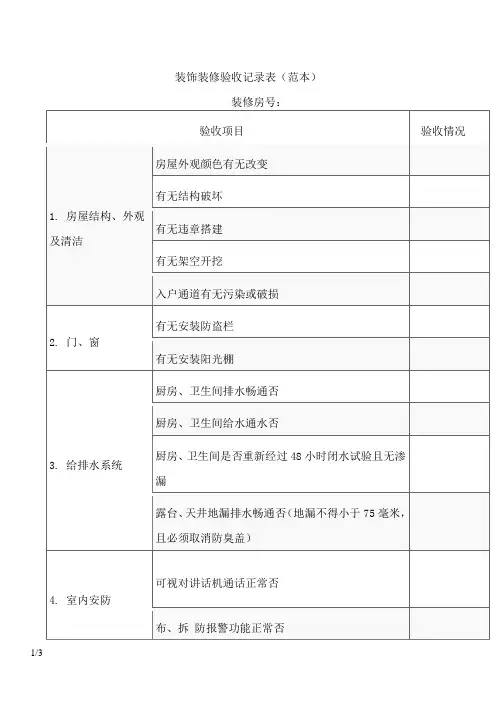 装饰装修验收记录表（范本）

装修房号：

| 验收项目 | | 验收情况 |
|---|---|---|
| 1. 房屋结构、外观及清洁 | 房屋外观颜色有无改变 | |
| | 有无结构破坏 | |
| | 有无违章搭建 | |
| | 有无架空开挖 | |
| | 入户通道有无污染或破损 | |
| 2. 门、窗 | 有无安装防盗栏 | |
| | 有无安装阳光棚 | |
| 3. 给排水系统 | 厨房、卫生间排水畅通否 | |
| | 厨房、卫生间给水通水否 | |
| | 厨房、卫生间是否重新经过 48 小时闭水试验且无渗漏 | |
| | 露台、天井地漏排水畅通否（地漏不得小于 75 毫米，且必须取消防臭盖） | |
| 4. 室内安防 | 可视对讲话机通话正常否 | |
| | 布、拆 防报警功能正常否 | |

1/3